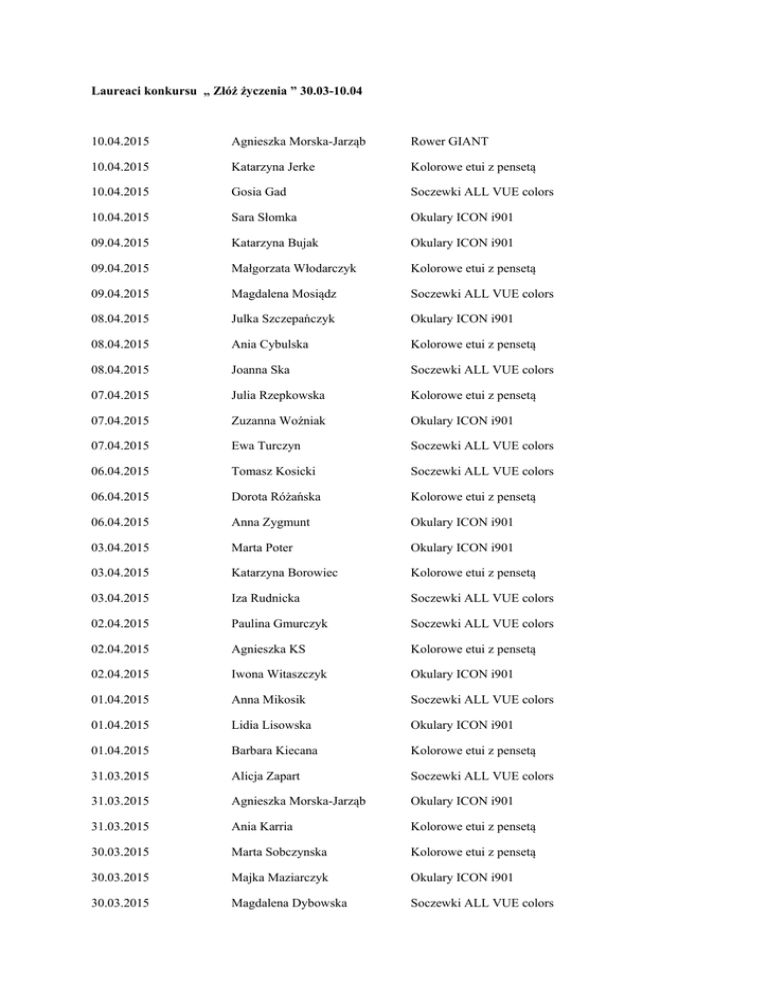 Laureaci konkursu „ Złóż życzenia ” 30.03-10.04

| | | |
|---|---|---|
| 10.04.2015 | Agnieszka Morska-Jarząb | Rower GIANT |
| 10.04.2015 | Katarzyna Jerke | Kolorowe etui z pensetą |
| 10.04.2015 | Gosia Gad | Soczewki ALL VUE colors |
| 10.04.2015 | Sara Słomka | Okulary ICON i901 |
| 09.04.2015 | Katarzyna Bujak | Okulary ICON i901 |
| 09.04.2015 | Małgorzata Włodarczyk | Kolorowe etui z pensetą |
| 09.04.2015 | Magdalena Mosiądz | Soczewki ALL VUE colors |
| 08.04.2015 | Julka Szczepańczyk | Okulary ICON i901 |
| 08.04.2015 | Ania Cybulska | Kolorowe etui z pensetą |
| 08.04.2015 | Joanna Ska | Soczewki ALL VUE colors |
| 07.04.2015 | Julia Rzepkowska | Kolorowe etui z pensetą |
| 07.04.2015 | Zuzanna Woźniak | Okulary ICON i901 |
| 07.04.2015 | Ewa Turczyn | Soczewki ALL VUE colors |
| 06.04.2015 | Tomasz Kosicki | Soczewki ALL VUE colors |
| 06.04.2015 | Dorota Różańska | Kolorowe etui z pensetą |
| 06.04.2015 | Anna Zygmunt | Okulary ICON i901 |
| 03.04.2015 | Marta Poter | Okulary ICON i901 |
| 03.04.2015 | Katarzyna Borowiec | Kolorowe etui z pensetą |
| 03.04.2015 | Iza Rudnicka | Soczewki ALL VUE colors |
| 02.04.2015 | Paulina Gmurczyk | Soczewki ALL VUE colors |
| 02.04.2015 | Agnieszka KS | Kolorowe etui z pensetą |
| 02.04.2015 | Iwona Witaszczyk | Okulary ICON i901 |
| 01.04.2015 | Anna Mikosik | Soczewki ALL VUE colors |
| 01.04.2015 | Lidia Lisowska | Okulary ICON i901 |
| 01.04.2015 | Barbara Kiecana | Kolorowe etui z pensetą |
| 31.03.2015 | Alicja Zapart | Soczewki ALL VUE colors |
| 31.03.2015 | Agnieszka Morska-Jarząb | Okulary ICON i901 |
| 31.03.2015 | Ania Karria | Kolorowe etui z pensetą |
| 30.03.2015 | Marta Sobczynska | Kolorowe etui z pensetą |
| 30.03.2015 | Majka Maziarczyk | Okulary ICON i901 |
| 30.03.2015 | Magdalena Dybowska | Soczewki ALL VUE colors |